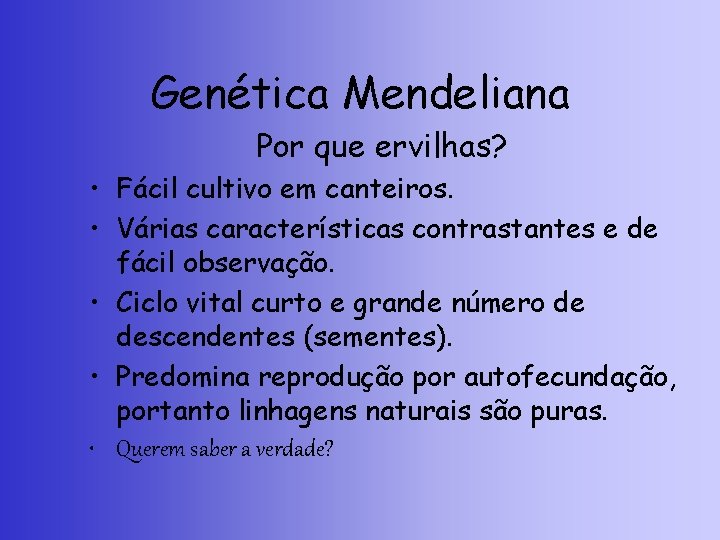 Genética Mendeliana

Por que ervilhas?

• Fácil cultivo em canteiros.
• Várias características contrastantes e de fácil observação.
• Ciclo vital curto e grande número de descendentes (sementes).
• Predomina reprodução por autofecundação, portanto linhagens naturais são puras.
• Querem saber a verdade?